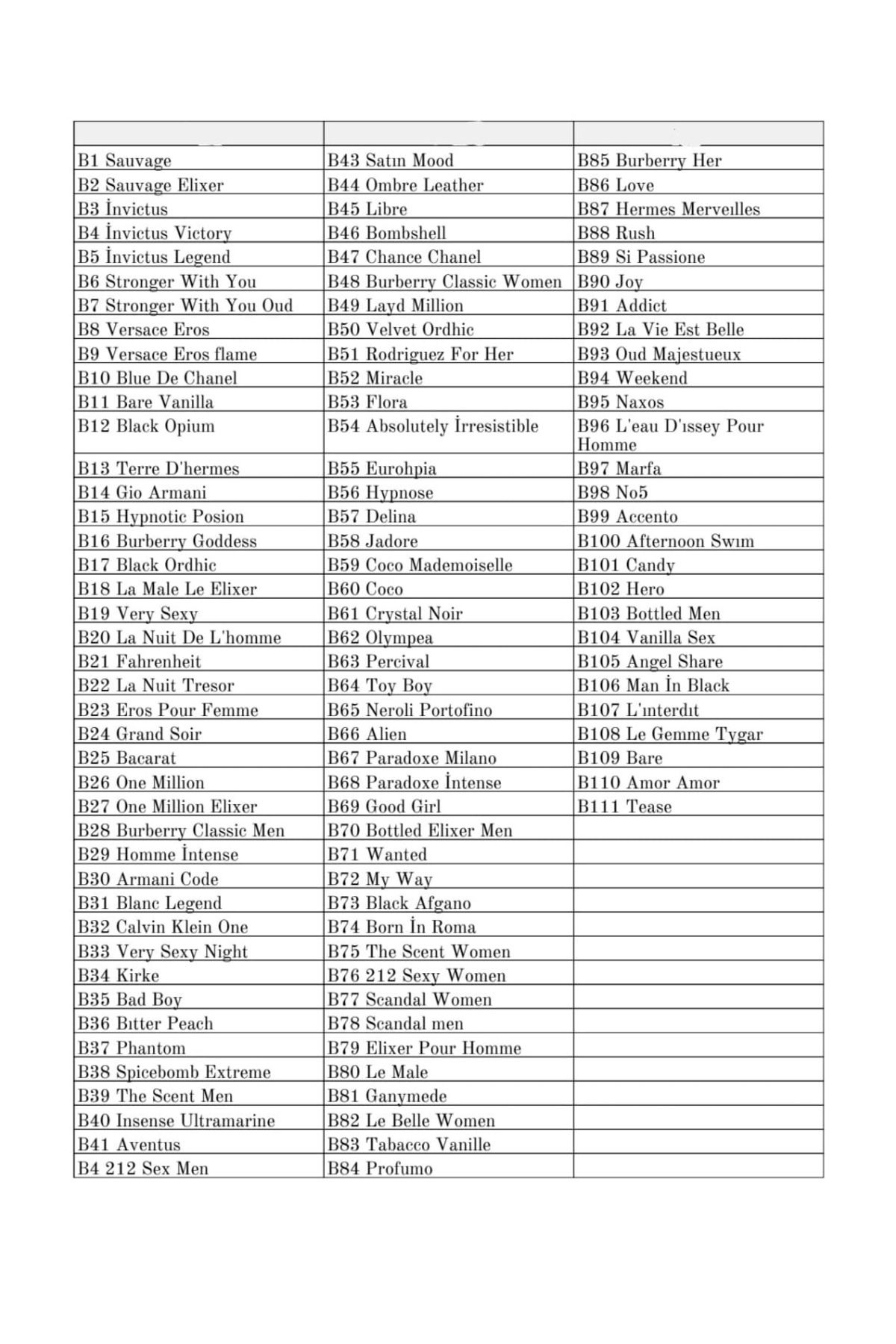 | | | |
|---|---|---|
| B1 Sauvage | B43 Satın Mood | B85 Burberry Her |
| B2 Sauvage Elixer | B44 Ombre Leather | B86 Love |
| B3 İnvictus | B45 Libre | B87 Hermes Merveılles |
| B4 İnvictus Victory | B46 Bombshell | B88 Rush |
| B5 İnvictus Legend | B47 Chance Chanel | B89 Si Passione |
| B6 Stronger With You | B48 Burberry Classic Women | B90 Joy |
| B7 Stronger With You Oud | B49 Layd Million | B91 Addict |
| B8 Versace Eros | B50 Velvet Ordhic | B92 La Vie Est Belle |
| B9 Versace Eros flame | B51 Rodriguez For Her | B93 Oud Majestueux |
| B10 Blue De Chanel | B52 Miracle | B94 Weekend |
| B11 Bare Vanilla | B53 Flora | B95 Naxos |
| B12 Black Opium | B54 Absolutely İrresistible | B96 L'eau D'ıssey Pour Homme |
| B13 Terre D'hermes | B55 Eurohpia | B97 Marfa |
| B14 Gio Armani | B56 Hypnose | B98 No5 |
| B15 Hypnotic Posion | B57 Delina | B99 Accento |
| B16 Burberry Goddess | B58 Jadore | B100 Afternoon Swım |
| B17 Black Ordhic | B59 Coco Mademoiselle | B101 Candy |
| B18 La Male Le Elixer | B60 Coco | B102 Hero |
| B19 Very Sexy | B61 Crystal Noir | B103 Bottled Men |
| B20 La Nuit De L'homme | B62 Olympea | B104 Vanilla Sex |
| B21 Fahrenheit | B63 Percival | B105 Angel Share |
| B22 La Nuit Tresor | B64 Toy Boy | B106 Man İn Black |
| B23 Eros Pour Femme | B65 Neroli Portofino | B107 L'ınterdıt |
| B24 Grand Soir | B66 Alien | B108 Le Gemme Tygar |
| B25 Bacarat | B67 Paradoxe Milano | B109 Bare |
| B26 One Million | B68 Paradoxe İntense | B110 Amor Amor |
| B27 One Million Elixer | B69 Good Girl | B111 Tease |
| B28 Burberry Classic Men | B70 Bottled Elixer Men | |
| B29 Homme İntense | B71 Wanted | |
| B30 Armani Code | B72 My Way | |
| B31 Blanc Legend | B73 Black Afgano | |
| B32 Calvin Klein One | B74 Born İn Roma | |
| B33 Very Sexy Night | B75 The Scent Women | |
| B34 Kirke | B76 212 Sexy Women | |
| B35 Bad Boy | B77 Scandal Women | |
| B36 Bıtter Peach | B78 Scandal men | |
| B37 Phantom | B79 Elixer Pour Homme | |
| B38 Spicebomb Extreme | B80 Le Male | |
| B39 The Scent Men | B81 Ganymede | |
| B40 Insense Ultramarine | B82 Le Belle Women | |
| B41 Aventus | B83 Tabacco Vanille | |
| B4 212 Sex Men | B84 Profumo | |